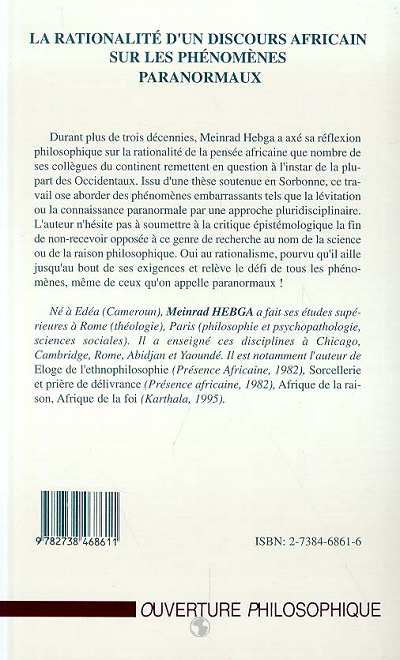 LA RATIONALITÉ D'UN DISCOURS AFRICAIN SUR LES PHÉNOMÈNES PARANORMAUX

Durant plus de trois décennies, Meinrad Hebga a axé sa réflexion philosophique sur la rationalité de la pensée africaine que nombre de ses collègues du continent remettent en question à l'instar de la plupart des Occidentaux. Issu d'une thèse soutenue en Sorbonne, ce travail ose aborder des phénomènes embarrassants tels que la lévitation ou la connaissance paranormale par une approche pluridisciplinaire. L'auteur n'hésite pas à soumettre à la critique épistémologique la fin de non-recevoir opposée à ce genre de recherche au nom de la science ou de la raison philosophique. Oui au rationalisme, pourvu qu'il aille jusqu'au bout de ses exigences et relève le défi de tous les phénomènes, même de ceux qu'on appelle paranormaux !

Né à Edéa (Cameroun), Meinrad HEBGA a fait ses études supérieures à Rome (théologie), Paris (philosophie et psychopathologie, sciences sociales). Il a enseigné ces disciplines à Chicago, Cambridge, Rome, Abidjan et Yaoundé. Il est notamment l'auteur de Eloge de l'ethnophilosophie (Présence Africaine, 1982), Sorcellerie et prière de délivrance (Présence africaine, 1982), Afrique de la raison, Afrique de la foi (Karthala, 1995).

9 782738 468611

ISBN: 2-7384-6861-6

OUVERTURE PHILOSOPHIQUE